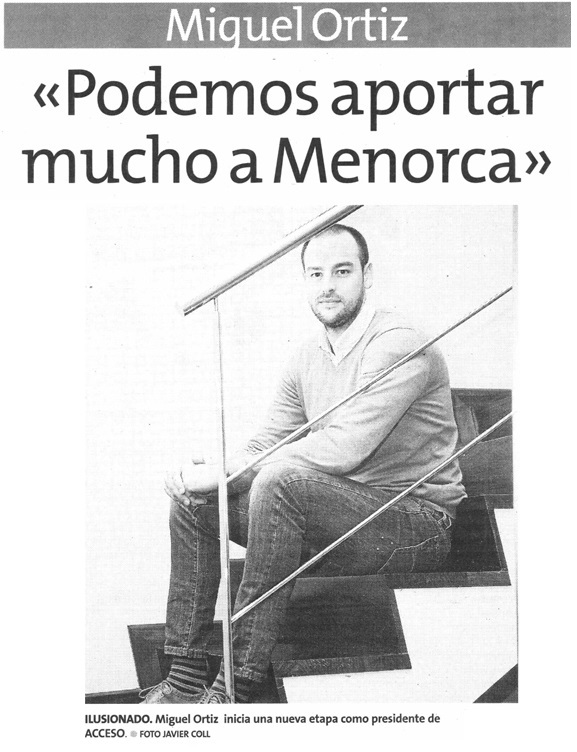 Miguel Ortiz

«Podemos aportar mucho a Menorca»

ILUSIONADO. Miguel Ortiz inicia una nueva etapa como presidente de ACCESO. FOTO JAVIER COLL